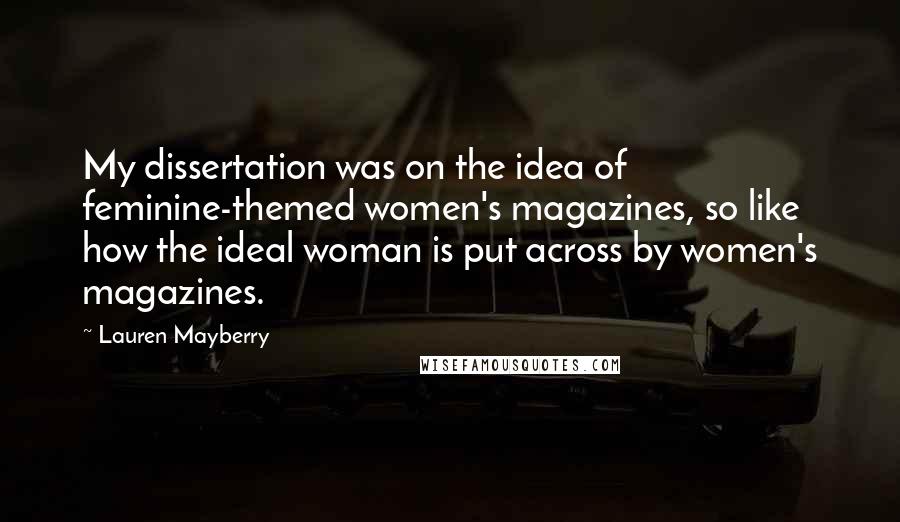 My dissertation was on the idea of feminine-themed women's magazines, so like how the ideal woman is put across by women's magazines.

~ Lauren Mayberry

WISEFAMOUSQUOTES.COM